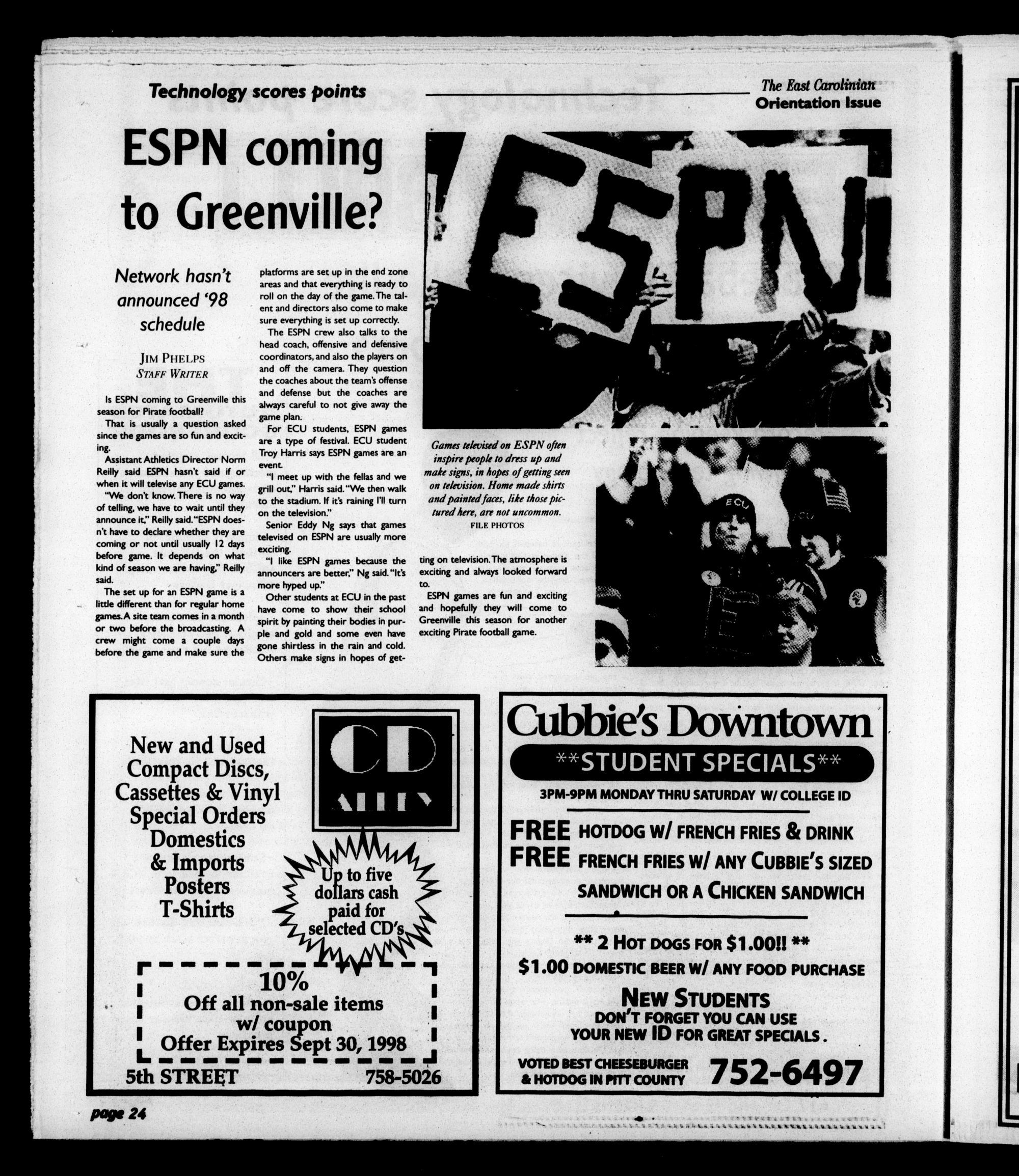 Technology scores points

The East Carolinian
Orientation Issue

ESPN coming to Greenville?

Network hasn't announced '98 schedule

JIM PHELPS
STAFF WRITER

Is ESPN coming to Greenville this season for Pirate football?

That is usually a question asked since the games are so fun and exciting.

Assistant Athletics Director Norm Reilly said ESPN hasn't said if or when it will televise any ECU games.

"We don't know. There is no way of telling, we have to wait until they announce it," Reilly said. "ESPN doesn't have to declare whether they are coming or not until usually 12 days before game. It depends on what kind of season we are having," Reilly said.

The set up for an ESPN game is a little different than for regular home games. A site team comes in a month or two before the broadcasting. A crew might come a couple days before the game and make sure the platforms are set up in the end zone areas and that everything is ready to roll on the day of the game. The talent and directors also come to make sure everything is set up correctly.

The ESPN crew also talks to the head coach, offensive and defensive coordinators, and also the players on and off the camera. They question the coaches about the team's offense and defense but the coaches are always careful to not give away the game plan.

For ECU students, ESPN games are a type of festival. ECU student Troy Harris says ESPN games are an event.

"I meet up with the fellas and we grill out," Harris said. "We then walk to the stadium. If it's raining I'll turn on the television."

Senior Eddy Ng says that games televised on ESPN are usually more exciting.

"I like ESPN games because the announcers are better," Ng said. "It's more hyped up."

Other students at ECU in the past have come to show their school spirit by painting their bodies in purple and gold and some even have gone shirtless in the rain and cold. Others make signs in hopes of getting on television. The atmosphere is exciting and always looked forward to.

ESPN games are fun and exciting and hopefully they will come to Greenville this season for another exciting Pirate football game.

ESPN

Games televised on ESPN often inspire people to dress up and make signs, in hopes of getting seen on television. Home made shirts and painted faces, like those pictured here, are not uncommon.
FILE PHOTOS

ECU

New and Used Compact Discs, Cassettes & Vinyl
Special Orders
Domestics & Imports
Posters
T-Shirts

CD ALLEY

Up to five dollars cash paid for selected CD's

10%
Off all non-sale items w/ coupon
Offer Expires Sept 30, 1998

5th STREET 758-5026

Cubbie's Downtown
**STUDENT SPECIALS**
3PM-9PM MONDAY THRU SATURDAY W/ COLLEGE ID

FREE HOTDOG W/ FRENCH FRIES & DRINK
FREE FRENCH FRIES W/ ANY CUBBIE'S SIZED SANDWICH OR A CHICKEN SANDWICH

** 2 HOT DOGS FOR $1.00!! **
$1.00 DOMESTIC BEER W/ ANY FOOD PURCHASE

NEW STUDENTS
DON'T FORGET YOU CAN USE YOUR NEW ID FOR GREAT SPECIALS.

VOTED BEST CHEESEBURGER & HOTDOG IN PITT COUNTY
752-6497

page 24